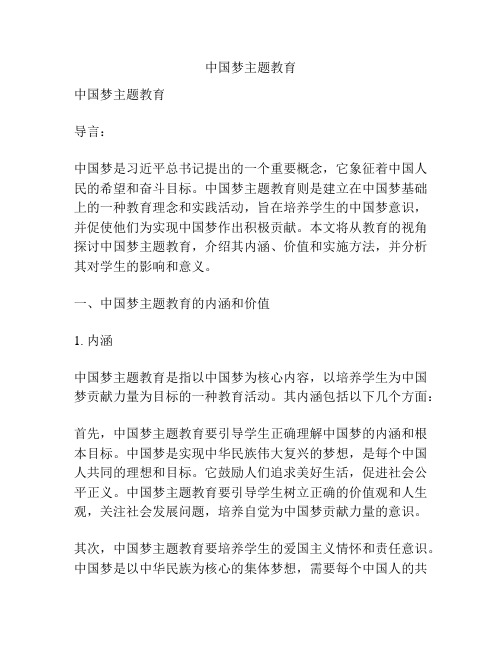 中国梦主题教育

中国梦主题教育

导言：

中国梦是习近平总书记提出的一个重要概念，它象征着中国人民的希望和奋斗目标。中国梦主题教育则是建立在中国梦基础上的一种教育理念和实践活动，旨在培养学生的中国梦意识，并促使他们为实现中国梦作出积极贡献。本文将从教育的视角探讨中国梦主题教育，介绍其内涵、价值和实施方法，并分析其对学生的影响和意义。

一、中国梦主题教育的内涵和价值

1. 内涵

中国梦主题教育是指以中国梦为核心内容，以培养学生为中国梦贡献力量为目标的一种教育活动。其内涵包括以下几个方面：

首先，中国梦主题教育要引导学生正确理解中国梦的内涵和根本目标。中国梦是实现中华民族伟大复兴的梦想，是每个中国人共同的理想和目标。它鼓励人们追求美好生活，促进社会公平正义。中国梦主题教育要引导学生树立正确的价值观和人生观，关注社会发展问题，培养自觉为中国梦贡献力量的意识。

其次，中国梦主题教育要培养学生的爱国主义情怀和责任意识。中国梦是以中华民族为核心的集体梦想，需要每个中国人的共